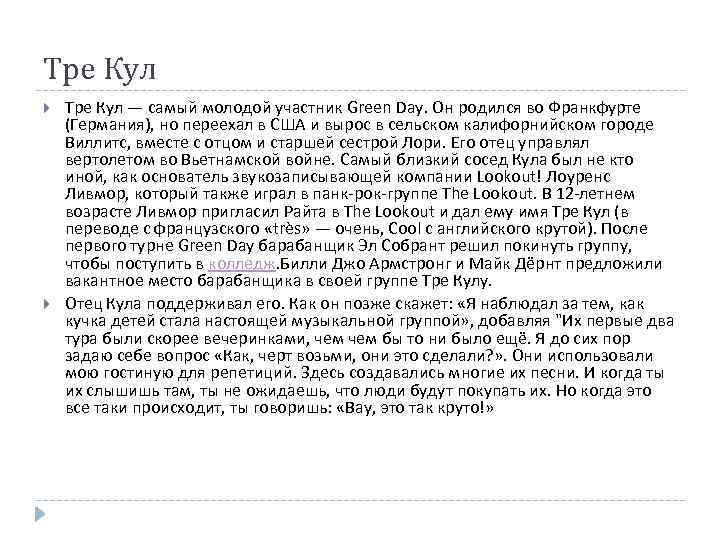 Тре Кул

Тре Кул — самый молодой участник Green Day. Он родился во Франкфурте (Германия), но переехал в США и вырос в сельском калифорнийском городе Виллитс, вместе с отцом и старшей сестрой Лори. Его отец управлял вертолетом во Вьетнамской войне. Самый близкий сосед Кула был не кто иной, как основатель звукозаписывающей компании Lookout! Лоуренс Ливмор, который также играл в панк-рок-группе The Lookout. В 12-летнем возрасте Ливмор пригласил Райта в The Lookout и дал ему имя Тре Кул (в переводе с французского «très» — очень, Cool с английского крутой). После первого турне Green Day барабанщик Эл Собрант решил покинуть группу, чтобы поступить в колледж.Билли Джо Армстронг и Майк Дёрнт предложили вакантное место барабанщика в своей группе Тре Кулу.

Отец Кула поддерживал его. Как он позже скажет: «Я наблюдал за тем, как кучка детей стала настоящей музыкальной группой», добавляя "Их первые два тура были скорее вечеринками, чем чем бы то ни было ещё. Я до сих пор задаю себе вопрос «Как, черт возьми, они это сделали?». Они использовали мою гостиную для репетиций. Здесь создавались многие их песни. И когда ты их слышишь там, ты не ожидаешь, что люди будут покупать их. Но когда это все таки происходит, ты говоришь: «Вау, это так круто!»